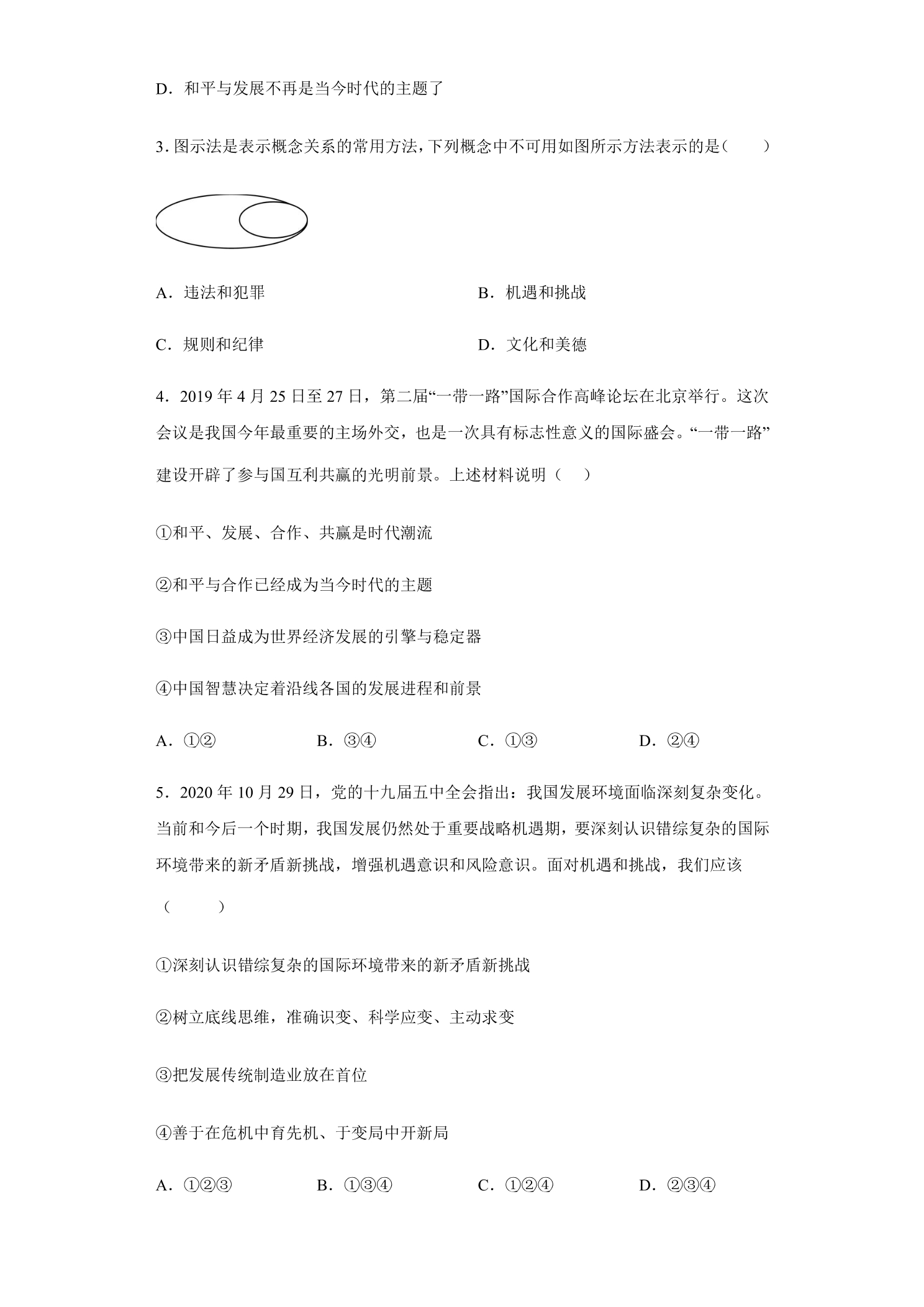 D．和平与发展不再是当今时代的主题了

3.图示法是表示概念关系的常用方法，下列概念中不可用如图所示方法表示的是（　　）

A．违法和犯罪 B．机遇和挑战

C．规则和纪律 D．文化和美德

4．2019年4月25日至27日，第二届“一带一路”国际合作高峰论坛在北京举行。这次会议是我国今年最重要的主场外交，也是一次具有标志性意义的国际盛会。“一带一路”建设开辟了参与国互利共赢的光明前景。上述材料说明（　）

①和平、发展、合作、共赢是时代潮流

②和平与合作已经成为当今时代的主题

③中国日益成为世界经济发展的引擎与稳定器

④中国智慧决定着沿线各国的发展进程和前景

A．①② B．③④ C．①③ D．②④

5．2020年10月29日，党的十九届五中全会指出：我国发展环境面临深刻复杂变化。当前和今后一个时期，我国发展仍然处于重要战略机遇期，要深刻认识错综复杂的国际环境带来的新矛盾新挑战，增强机遇意识和风险意识。面对机遇和挑战，我们应该（　　）

①深刻认识错综复杂的国际环境带来的新矛盾新挑战

②树立底线思维，准确识变、科学应变、主动求变

③把发展传统制造业放在首位

④善于在危机中育先机、于变局中开新局

A．①②③ B．①③④ C．①②④ D．②③④